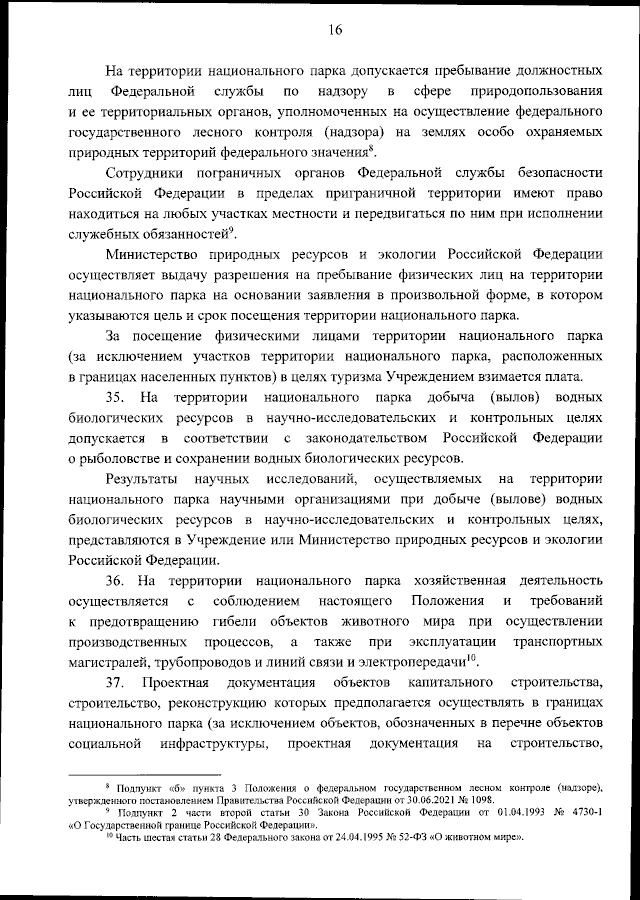 16

На территории национального парка допускается пребывание должностных лиц Федеральной службы по надзору в сфере природопользования и ее территориальных органов, уполномоченных на осуществление федерального государственного лесного контроля (надзора) на землях особо охраняемых природных территорий федерального значения$^{8}$.

Сотрудники пограничных органов Федеральной службы безопасности Российской Федерации в пределах приграничной территории имеют право находиться на любых участках местности и передвигаться по ним при исполнении служебных обязанностей$^{9}$.

Министерство природных ресурсов и экологии Российской Федерации осуществляет выдачу разрешения на пребывание физических лиц на территории национального парка на основании заявления в произвольной форме, в котором указываются цель и срок посещения территории национального парка.

За посещение физическими лицами территории национального парка (за исключением участков территории национального парка, расположенных в границах населенных пунктов) в целях туризма Учреждением взимается плата.

35. На территории национального парка добыча (вылов) водных биологических ресурсов в научно-исследовательских и контрольных целях допускается в соответствии с законодательством Российской Федерации о рыболовстве и сохранении водных биологических ресурсов.

Результаты научных исследований, осуществляемых на территории национального парка научными организациями при добыче (вылове) водных биологических ресурсов в научно-исследовательских и контрольных целях, представляются в Учреждение или Министерство природных ресурсов и экологии Российской Федерации.

36. На территории национального парка хозяйственная деятельность осуществляется с соблюдением настоящего Положения и требований к предотвращению гибели объектов животного мира при осуществлении производственных процессов, а также при эксплуатации транспортных магистралей, трубопроводов и линий связи и электропередачи$^{10}$.

37. Проектная документация объектов капитального строительства, строительство, реконструкцию которых предполагается осуществлять в границах национального парка (за исключением объектов, обозначенных в перечне объектов социальной инфраструктуры, проектная документация на строительство,

$^{8}$ Подпункт «б» пункта 3 Положения о федеральном государственном лесном контроле (надзоре), утвержденного постановлением Правительства Российской Федерации от 30.06.2021 № 1098.
$^{9}$ Подпункт 2 части второй статьи 30 Закона Российской Федерации от 01.04.1993 № 4730-1 «О Государственной границе Российской Федерации».
$^{10}$ Часть шестая статьи 28 Федерального закона от 24.04.1995 № 52-ФЗ «О животном мире».